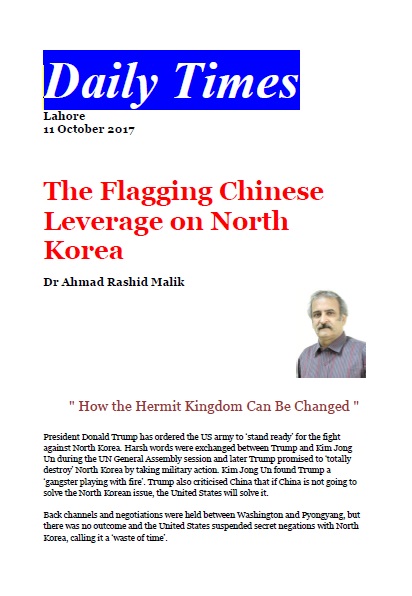 Daily Times

Lahore
11 October 2017

The Flagging Chinese Leverage on North Korea

Dr Ahmad Rashid Malik

" How the Hermit Kingdom Can Be Changed "

President Donald Trump has ordered the US army to 'stand ready' for the fight against North Korea. Harsh words were exchanged between Trump and Kim Jong Un during the UN General Assembly session and later Trump promised to 'totally destroy' North Korea by taking military action. Kim Jong Un found Trump a 'gangster playing with fire'. Trump also criticised China that if China is not going to solve the North Korean issue, the United States will solve it.

Back channels and negotiations were held between Washington and Pyongyang, but there was no outcome and the United States suspended secret negations with North Korea, calling it a 'waste of time'.